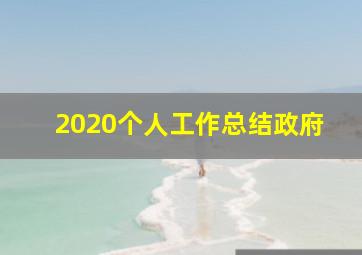 2020个人工作总结政府